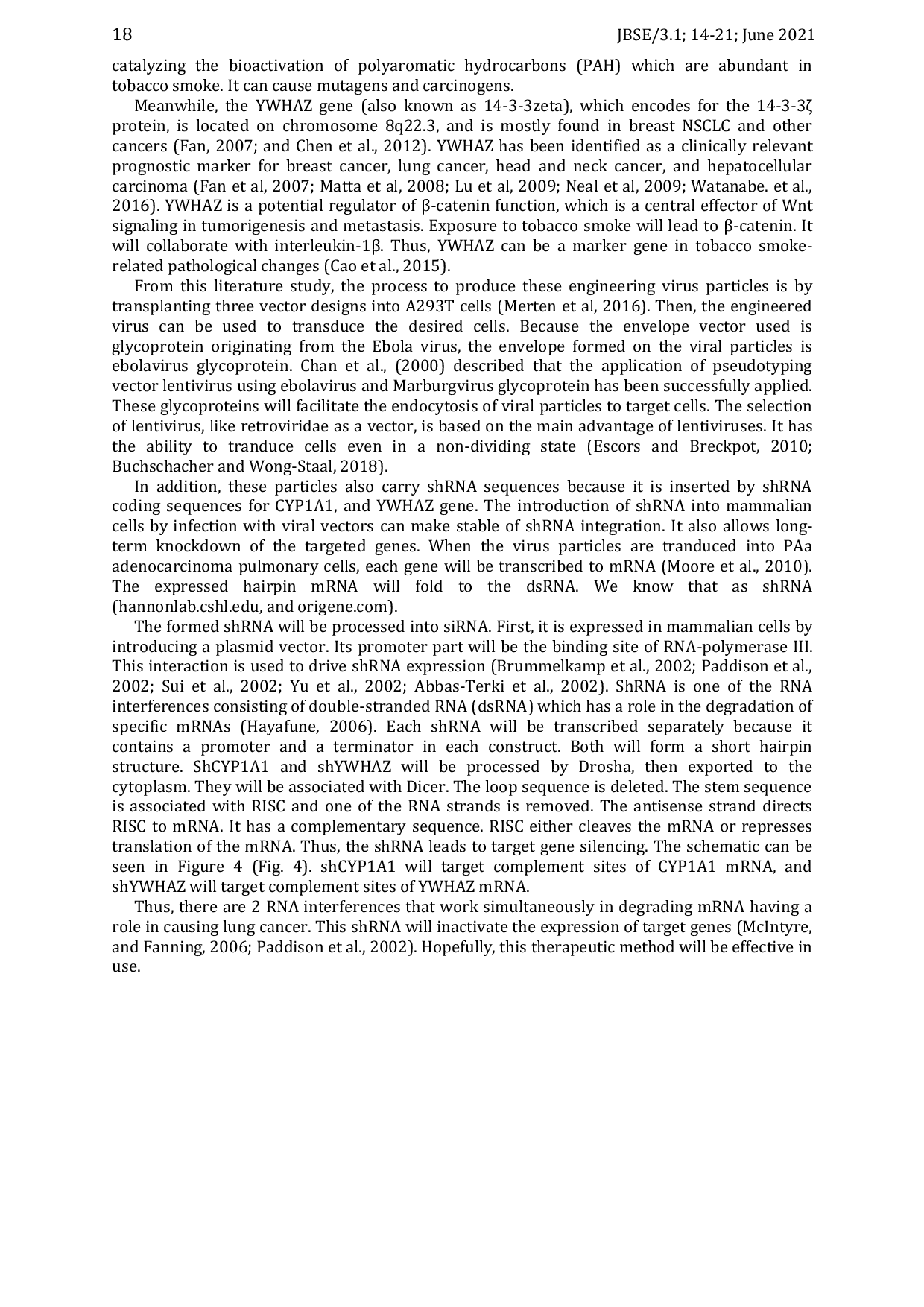 18 JBSE/3.1; 14-21; June 2021

catalyzing the bioactivation of polyaromatic hydrocarbons (PAH) which are abundant in tobacco smoke. It can cause mutagens and carcinogens.

Meanwhile, the YWHAZ gene (also known as 14-3-3zeta), which encodes for the 14-3-3ζ protein, is located on chromosome 8q22.3, and is mostly found in breast NSCLC and other cancers (Fan, 2007; and Chen et al., 2012). YWHAZ has been identified as a clinically relevant prognostic marker for breast cancer, lung cancer, head and neck cancer, and hepatocellular carcinoma (Fan et al, 2007; Matta et al, 2008; Lu et al, 2009; Neal et al, 2009; Watanabe. et al., 2016). YWHAZ is a potential regulator of β-catenin function, which is a central effector of Wnt signaling in tumorigenesis and metastasis. Exposure to tobacco smoke will lead to β-catenin. It will collaborate with interleukin-1β. Thus, YWHAZ can be a marker gene in tobacco smoke-related pathological changes (Cao et al., 2015).

From this literature study, the process to produce these engineering virus particles is by transplanting three vector designs into A293T cells (Merten et al, 2016). Then, the engineered virus can be used to transduce the desired cells. Because the envelope vector used is glycoprotein originating from the Ebola virus, the envelope formed on the viral particles is ebolavirus glycoprotein. Chan et al., (2000) described that the application of pseudotyping vector lentivirus using ebolavirus and Marburgvirus glycoprotein has been successfully applied. These glycoproteins will facilitate the endocytosis of viral particles to target cells. The selection of lentivirus, like retroviridae as a vector, is based on the main advantage of lentiviruses. It has the ability to tranduce cells even in a non-dividing state (Escors and Breckpot, 2010; Buchschacher and Wong-Staal, 2018).

In addition, these particles also carry shRNA sequences because it is inserted by shRNA coding sequences for CYP1A1, and YWHAZ gene. The introduction of shRNA into mammalian cells by infection with viral vectors can make stable of shRNA integration. It also allows long-term knockdown of the targeted genes. When the virus particles are tranduced into PAa adenocarcinoma pulmonary cells, each gene will be transcribed to mRNA (Moore et al., 2010). The expressed hairpin mRNA will fold to the dsRNA. We know that as shRNA (hannonlab.cshl.edu, and origene.com).

The formed shRNA will be processed into siRNA. First, it is expressed in mammalian cells by introducing a plasmid vector. Its promoter part will be the binding site of RNA-polymerase III. This interaction is used to drive shRNA expression (Brummelkamp et al., 2002; Paddison et al., 2002; Sui et al., 2002; Yu et al., 2002; Abbas-Terki et al., 2002). ShRNA is one of the RNA interferences consisting of double-stranded RNA (dsRNA) which has a role in the degradation of specific mRNAs (Hayafune, 2006). Each shRNA will be transcribed separately because it contains a promoter and a terminator in each construct. Both will form a short hairpin structure. ShCYP1A1 and shYWHAZ will be processed by Drosha, then exported to the cytoplasm. They will be associated with Dicer. The loop sequence is deleted. The stem sequence is associated with RISC and one of the RNA strands is removed. The antisense strand directs RISC to mRNA. It has a complementary sequence. RISC either cleaves the mRNA or represses translation of the mRNA. Thus, the shRNA leads to target gene silencing. The schematic can be seen in Figure 4 (Fig. 4). shCYP1A1 will target complement sites of CYP1A1 mRNA, and shYWHAZ will target complement sites of YWHAZ mRNA.

Thus, there are 2 RNA interferences that work simultaneously in degrading mRNA having a role in causing lung cancer. This shRNA will inactivate the expression of target genes (McIntyre, and Fanning, 2006; Paddison et al., 2002). Hopefully, this therapeutic method will be effective in use.